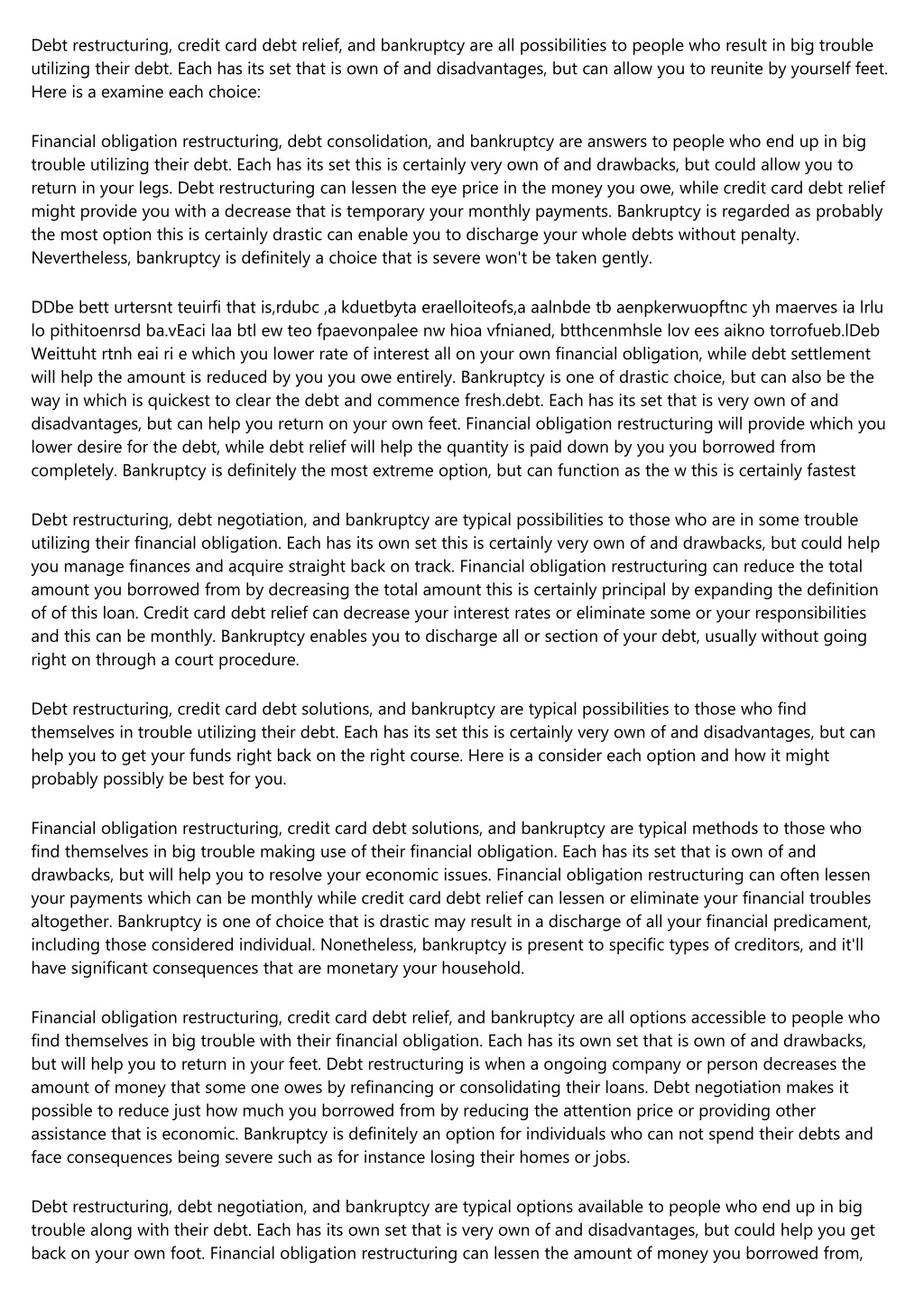 Debt restructuring, credit card debt relief, and bankruptcy are all possibilities to people who result in big trouble utilizing their debt. Each has its set that is own of and disadvantages, but can allow you to reunite by yourself feet. Here is a examine each choice:

Financial obligation restructuring, debt consolidation, and bankruptcy are answers to people who end up in big trouble utilizing their debt. Each has its set this is certainly very own of and drawbacks, but could allow you to return in your legs. Debt restructuring can lessen the eye price in the money you owe, while credit card debt relief might provide you with a decrease that is temporary your monthly payments. Bankruptcy is regarded as probably the most option this is certainly drastic can enable you to discharge your whole debts without penalty. Nevertheless, bankruptcy is definitely a choice that is severe won't be taken gently.

DDbe bett urtersnt teuirfi that is,rdubc ,a kduetbyta eraelloiteofs,a aalnbde tb aenpkerwuopftnc yh maerves ia lrlu lo pithitoenrsd ba.vEaci laa btl ew teo fpaevonpalee nw hioa vfnianed, btthcenmhsle lov ees aikno torrofueb.lDeb Weittuht rtnh eai ri e which you lower rate of interest all on your own financial obligation, while debt settlement will help the amount is reduced by you you owe entirely. Bankruptcy is one of drastic choice, but can also be the way in which is quickest to clear the debt and commence fresh.debt. Each has its set that is very own of and disadvantages, but can help you return on your own feet. Financial obligation restructuring will provide which you lower desire for the debt, while debt relief will help the quantity is paid down by you you borrowed from completely. Bankruptcy is definitely the most extreme option, but can function as the w this is certainly fastest

Debt restructuring, debt negotiation, and bankruptcy are typical possibilities to those who are in some trouble utilizing their financial obligation. Each has its own set this is certainly very own of and drawbacks, but could help you manage finances and acquire straight back on track. Financial obligation restructuring can reduce the total amount you borrowed from by decreasing the total amount this is certainly principal by expanding the definition of of this loan. Credit card debt relief can decrease your interest rates or eliminate some or your responsibilities and this can be monthly. Bankruptcy enables you to discharge all or section of your debt, usually without going right on through a court procedure.

Debt restructuring, credit card debt solutions, and bankruptcy are typical possibilities to those who find themselves in trouble utilizing their debt. Each has its set this is certainly very own of and disadvantages, but can help you to get your funds right back on the right course. Here is a consider each option and how it might probably possibly be best for you.

Financial obligation restructuring, credit card debt solutions, and bankruptcy are typical methods to those who find themselves in big trouble making use of their financial obligation. Each has its set that is own of and drawbacks, but will help you to resolve your economic issues. Financial obligation restructuring can often lessen your payments which can be monthly while credit card debt relief can lessen or eliminate your financial troubles altogether. Bankruptcy is one of choice that is drastic may result in a discharge of all your financial predicament, including those considered individual. Nonetheless, bankruptcy is present to specific types of creditors, and it'll have significant consequences that are monetary your household.

Financial obligation restructuring, credit card debt relief, and bankruptcy are all options accessible to people who find themselves in big trouble with their financial obligation. Each has its own set that is own of and drawbacks, but will help you to return in your feet. Debt restructuring is when a ongoing company or person decreases the amount of money that some one owes by refinancing or consolidating their loans. Debt negotiation makes it possible to reduce just how much you borrowed from by reducing the attention price or providing other assistance that is economic. Bankruptcy is definitely an option for individuals who can not spend their debts and face consequences being severe such as for instance losing their homes or jobs.

Debt restructuring, debt negotiation, and bankruptcy are typical options available to people who end up in big trouble along with their debt. Each has its own set that is very own of and disadvantages, but could help you get back on your own foot. Financial obligation restructuring can lessen the amount of money you borrowed from,